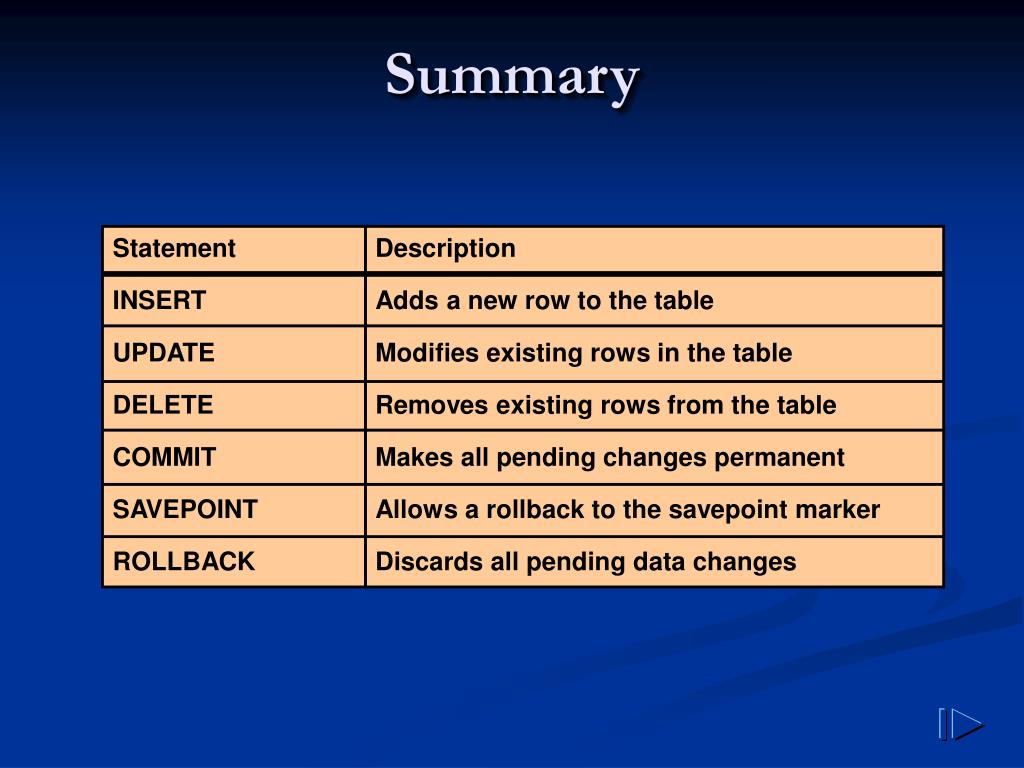 Summary

| Statement | Description |
|---|---|
| INSERT | Adds a new row to the table |
| UPDATE | Modifies existing rows in the table |
| DELETE | Removes existing rows from the table |
| COMMIT | Makes all pending changes permanent |
| SAVEPOINT | Allows a rollback to the savepoint marker |
| ROLLBACK | Discards all pending data changes |